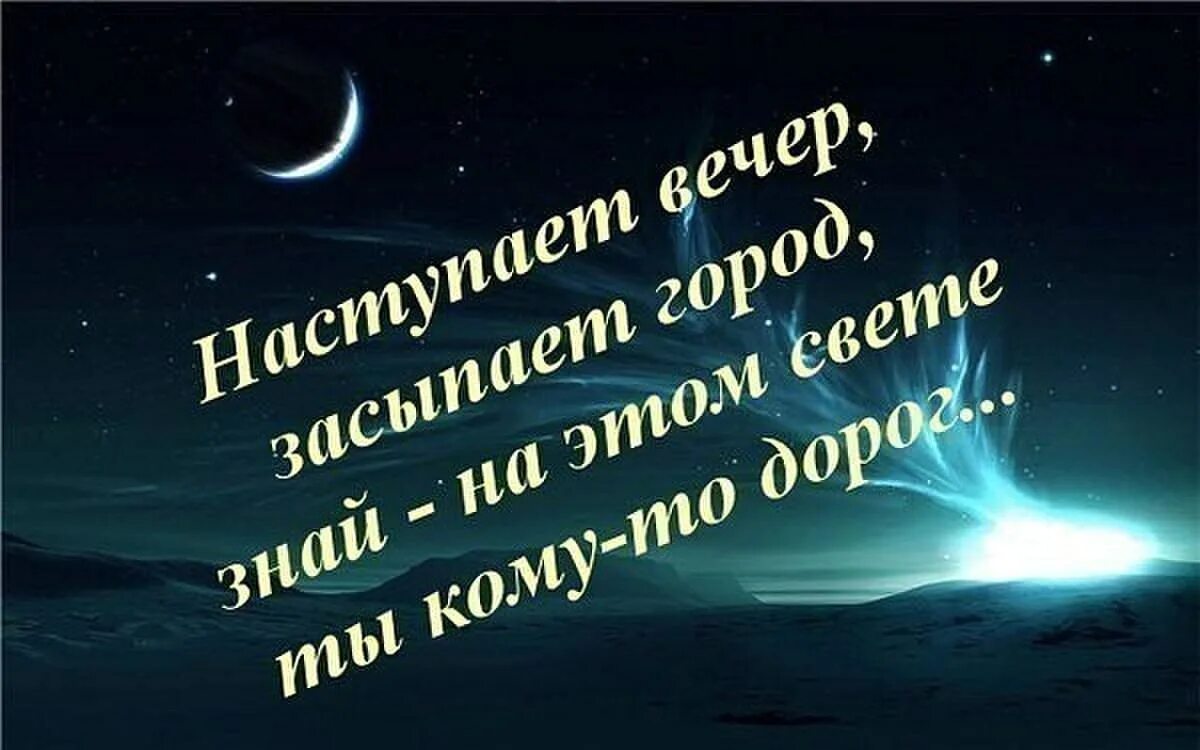 Наступает вечер,
засыпает город,
знай - на этом свете
ты кому-то дорог...